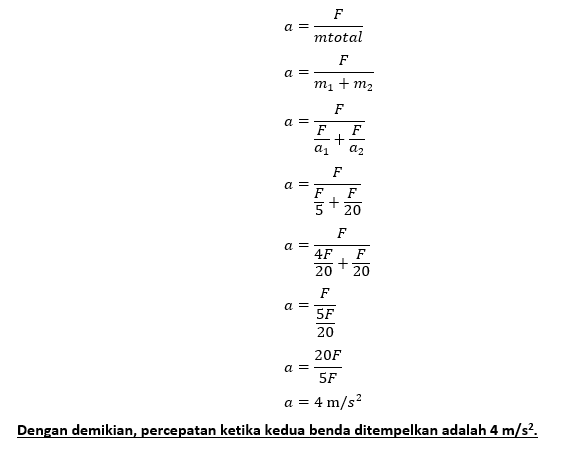 $a = \frac{F}{mtotal}$

$a = \frac{F}{m_1 + m_2}$

$a = \frac{F}{\frac{F}{a_1} + \frac{F}{a_2}}$

$a = \frac{F}{\frac{F}{5} + \frac{F}{20}}$

$a = \frac{F}{\frac{4F}{20} + \frac{F}{20}}$

$a = \frac{F}{\frac{5F}{20}}$

$a = \frac{20F}{5F}$

$a = 4 \text{ m}/s^2$

Dengan demikian, percepatan ketika kedua benda ditempelkan adalah 4 m/s$^2$.